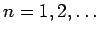 $n = 1, 2, \ldots$